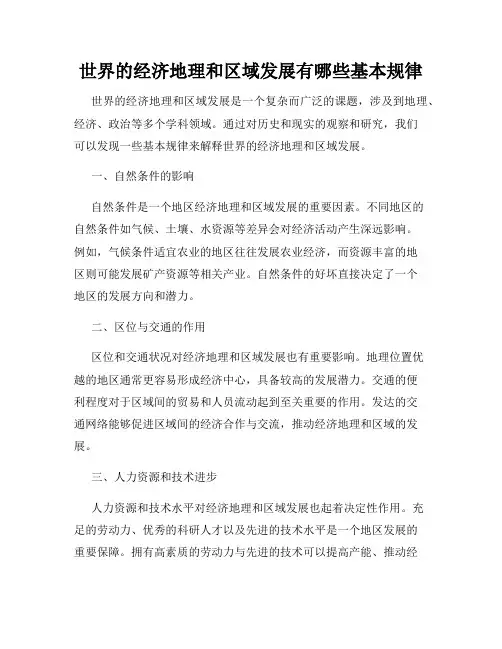 世界的经济地理和区域发展有哪些基本规律

世界的经济地理和区域发展是一个复杂而广泛的课题，涉及到地理、经济、政治等多个学科领域。通过对历史和现实的观察和研究，我们可以发现一些基本规律来解释世界的经济地理和区域发展。

一、自然条件的影响

自然条件是一个地区经济地理和区域发展的重要因素。不同地区的自然条件如气候、土壤、水资源等差异会对经济活动产生深远影响。例如，气候条件适宜农业的地区往往发展农业经济，而资源丰富的地区则可能发展矿产资源等相关产业。自然条件的好坏直接决定了一个地区的发展方向和潜力。

二、区位与交通的作用

区位和交通状况对经济地理和区域发展也有重要影响。地理位置优越的地区通常更容易形成经济中心，具备较高的发展潜力。交通的便利程度对于区域间的贸易和人员流动起到至关重要的作用。发达的交通网络能够促进区域间的经济合作与交流，推动经济地理和区域的发展。

三、人力资源和技术进步

人力资源和技术水平对经济地理和区域发展也起着决定性作用。充足的劳动力、优秀的科研人才以及先进的技术水平是一个地区发展的重要保障。拥有高素质的劳动力与先进的技术可以提高产能、推动经